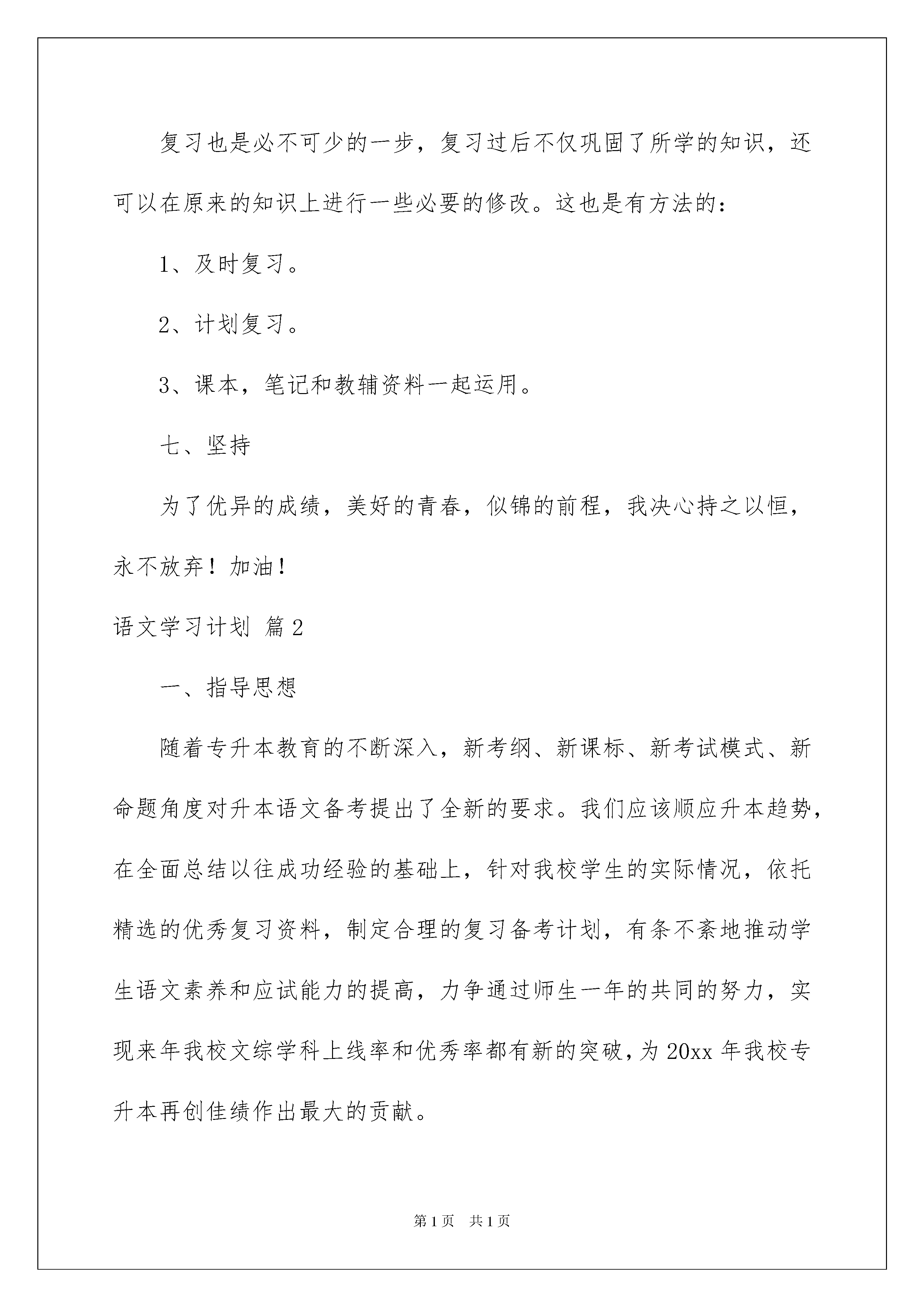 复习也是必不可少的一步，复习过后不仅巩固了所学的知识，还可以在原来的知识上进行一些必要的修改。这也是有方法的：

1、及时复习。

2、计划复习。

3、课本，笔记和教辅资料一起运用。

七、坚持

为了优异的成绩，美好的青春，似锦的前程，我决心持之以恒，永不放弃！加油！

语文学习计划 篇2

一、指导思想

随着专升本教育的不断深入，新考纲、新课标、新考试模式、新命题角度对升本语文备考提出了全新的要求。我们应该顺应升本趋势，在全面总结以往成功经验的基础上，针对我校学生的实际情况，依托精选的优秀复习资料，制定合理的复习备考计划，有条不紊地推动学生语文素养和应试能力的提高，力争通过师生一年的共同的努力，实现来年我校文综学科上线率和优秀率都有新的突破，为20xx年我校专升本再创佳绩作出最大的贡献。

第1页 共1页